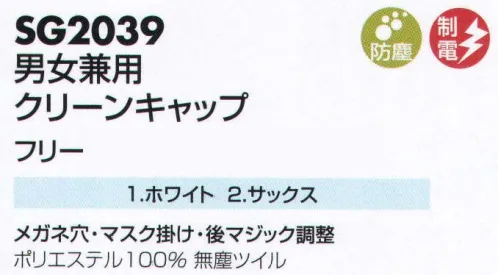 SG2039
男女兼用
クリーンキャップ

防塵 制電

フリー

1.ホワイト 2.サックス

メガネ穴・マスク掛け・後マジック調整
ポリエステル100% 無塵ツイル